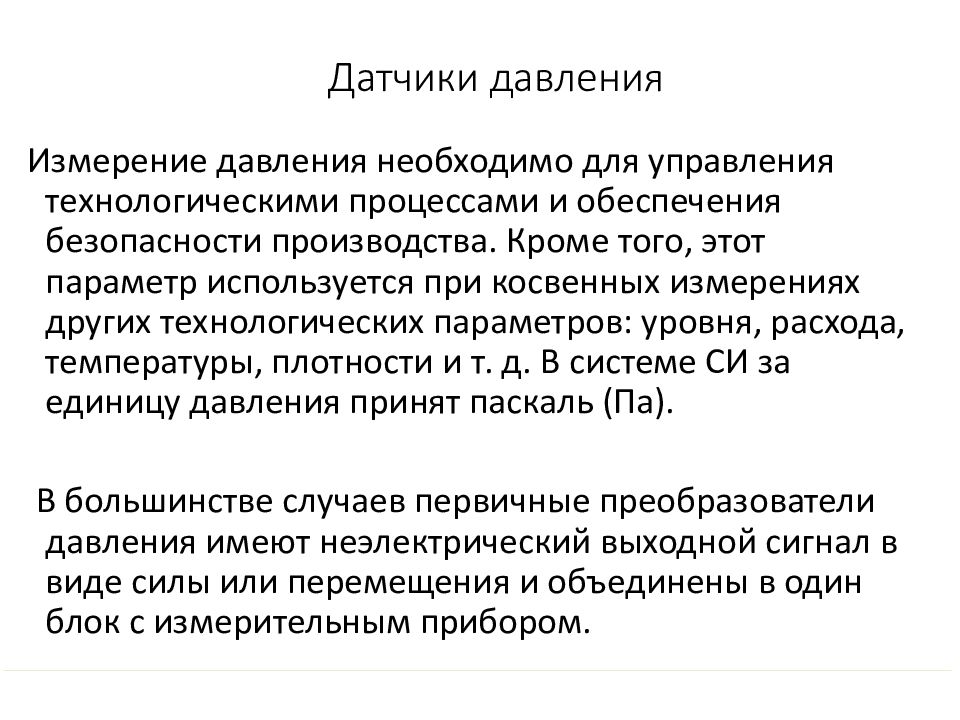 Датчики давления

Измерение давления необходимо для управления технологическими процессами и обеспечения безопасности производства. Кроме того, этот параметр используется при косвенных измерениях других технологических параметров: уровня, расхода, температуры, плотности и т. д. В системе СИ за единицу давления принят паскаль (Па).

В большинстве случаев первичные преобразователи давления имеют неэлектрический выходной сигнал в виде силы или перемещения и объединены в один блок с измерительным прибором.